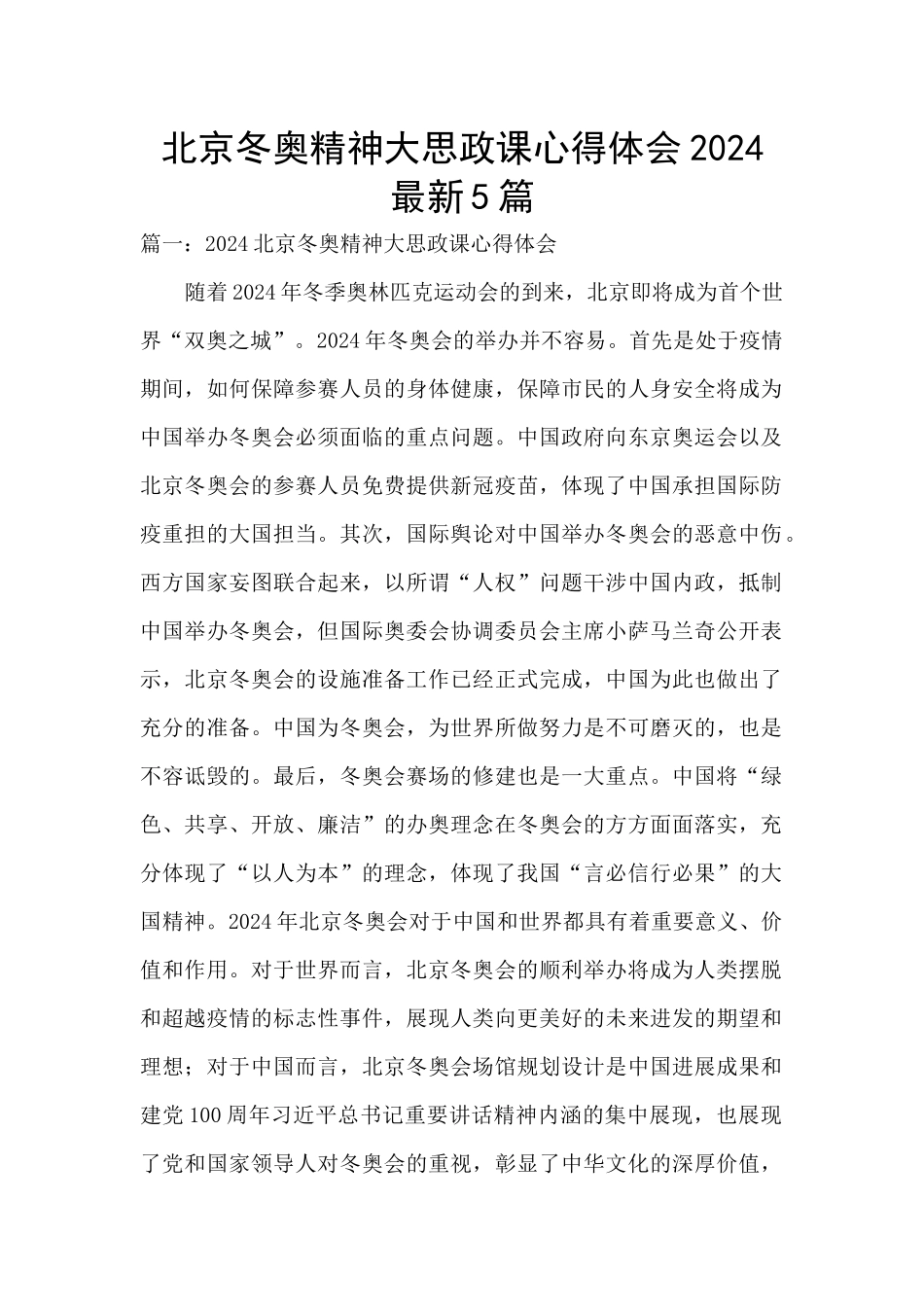 北京冬奥精神大思政课心得体会2024最新5篇

篇一：2024北京冬奥精神大思政课心得体会

随着2024年冬季奥林匹克运动会的到来，北京即将成为首个世界“双奥之城”。2024年冬奥会的举办并不容易。首先是处于疫情期间，如何保障参赛人员的身体健康，保障市民的人身安全将成为中国举办冬奥会必须面临的重点问题。中国政府向东京奥运会以及北京冬奥会的参赛人员免费提供新冠疫苗，体现了中国承担国际防疫重担的大国担当。其次，国际舆论对中国举办冬奥会的恶意中伤。西方国家妄图联合起来，以所谓“人权”问题干涉中国内政，抵制中国举办冬奥会，但国际奥委会协调委员会主席小萨马兰奇公开表示，北京冬奥会的设施准备工作已经正式完成，中国为此也做出了充分的准备。中国为冬奥会，为世界所做努力是不可磨灭的，也是不容诋毁的。最后，冬奥会赛场的修建也是一大重点。中国将“绿色、共享、开放、廉洁”的办奥理念在冬奥会的方方面面落实，充分体现了“以人为本”的理念，体现了我国“言必信行必果”的大国精神。2024年北京冬奥会对于中国和世界都具有着重要意义、价值和作用。对于世界而言，北京冬奥会的顺利举办将成为人类摆脱和超越疫情的标志性事件，展现人类向更美好的未来进发的期望和理想；对于中国而言，北京冬奥会场馆规划设计是中国进展成果和建党100周年习近平总书记重要讲话精神内涵的集中展现，也展现了党和国家领导人对冬奥会的重视，彰显了中华文化的深厚价值，